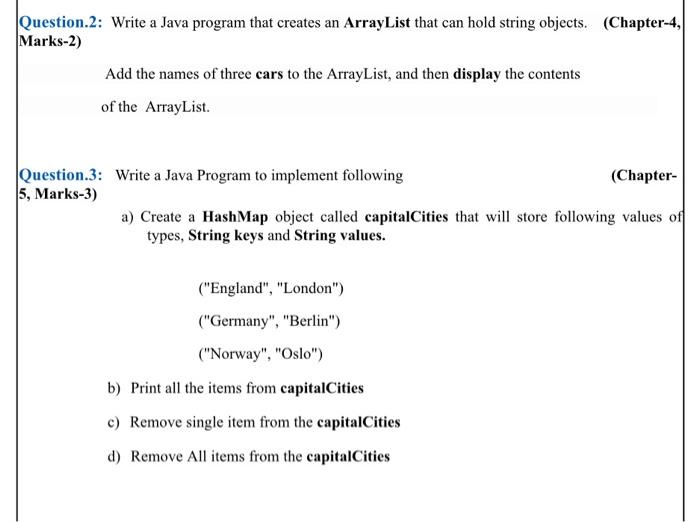 Question.2: Write a Java program that creates an ArrayList that can hold string objects. (Chapter-4, Marks-2)

Add the names of three cars to the ArrayList, and then display the contents of the ArrayList.

Question.3: Write a Java Program to implement following (Chapter-5, Marks-3)

a) Create a HashMap object called capitalCities that will store following values of types, String keys and String values.

("England", "London")

("Germany", "Berlin")

("Norway", "Oslo")

b) Print all the items from capitalCities

c) Remove single item from the capitalCities

d) Remove All items from the capitalCities